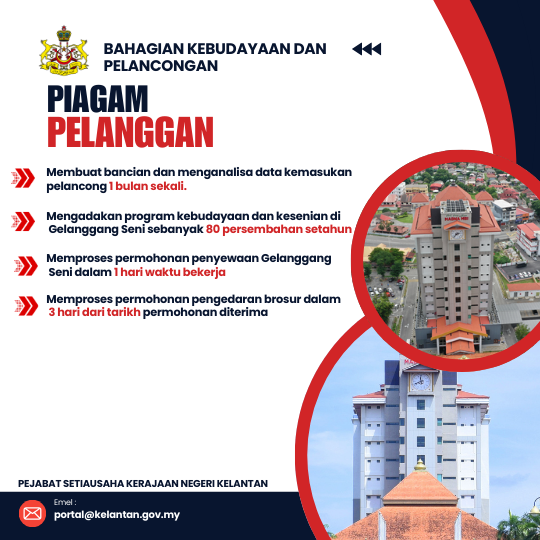 BAHAGIAN KEBUDAYAAN DAN PELANCONGAN

PIAGAM PELANGGAN

Membuat bancian dan menganalisa data kemasukan pelancong 1 bulan sekali.

Mengadakan program kebudayaan dan kesenian di Gelanggang Seni sebanyak 80 persembahan setahun

Memproses permohonan penyewaan Gelanggang Seni dalam 1 hari waktu bekerja

Memproses permohonan pengedaran brosur dalam 3 hari dari tarikh permohonan diterima

PEJABAT SETIAUSAHA KERAJAAN NEGERI KELANTAN

Emel :
portal@kelantan.gov.my